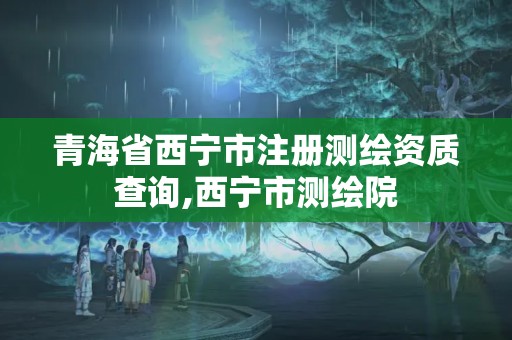 青海省西宁市注册测绘资质查询,西宁市测绘院